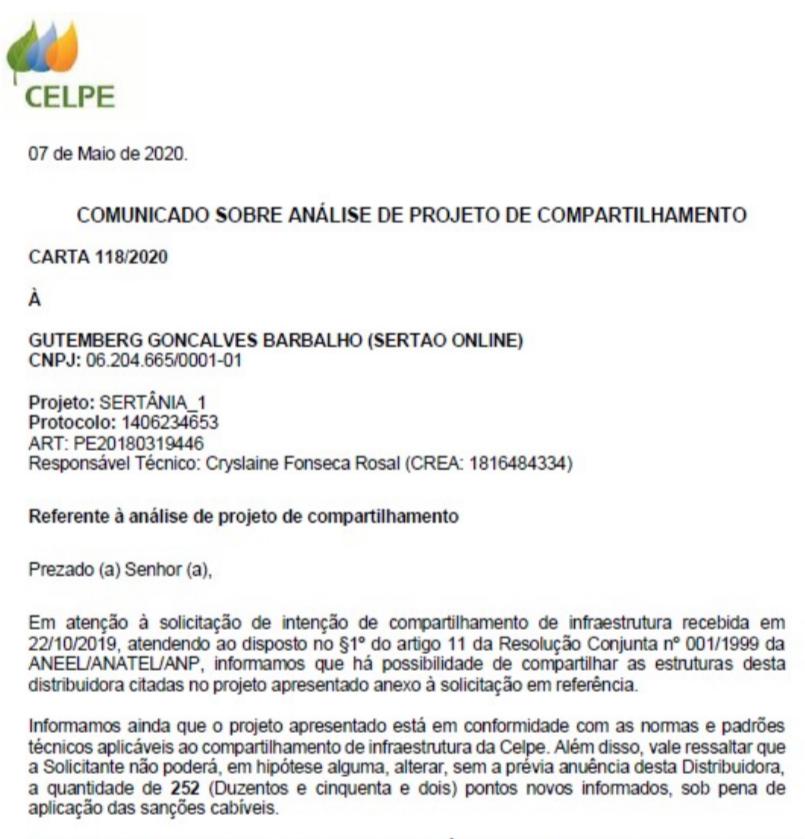 CELPE

07 de Maio de 2020.

COMUNICADO SOBRE ANÁLISE DE PROJETO DE COMPARTILHAMENTO

CARTA 118/2020

À

GUTEMBERG GONCALVES BARBALHO (SERTAO ONLINE)
CNPJ: 06.204.665/0001-01

Projeto: SERTÂNIA_1
Protocolo: 1406234653
ART: PE20180319446
Responsável Técnico: Cryslaine Fonseca Rosal (CREA: 1816484334)

Referente à análise de projeto de compartilhamento

Prezado (a) Senhor (a),

Em atenção à solicitação de intenção de compartilhamento de infraestrutura recebida em 22/10/2019, atendendo ao disposto no §1º do artigo 11 da Resolução Conjunta nº 001/1999 da ANEEL/ANATEL/ANP, informamos que há possibilidade de compartilhar as estruturas desta distribuidora citadas no projeto apresentado anexo à solicitação em referência.

Informamos ainda que o projeto apresentado está em conformidade com as normas e padrões técnicos aplicáveis ao compartilhamento de infraestrutura da Celpe. Além disso, vale ressaltar que a Solicitante não poderá, em hipótese alguma, alterar, sem a prévia anuência desta Distribuidora, a quantidade de 252 (Duzentos e cinquenta e dois) pontos novos informados, sob pena de aplicação das sanções cabíveis.